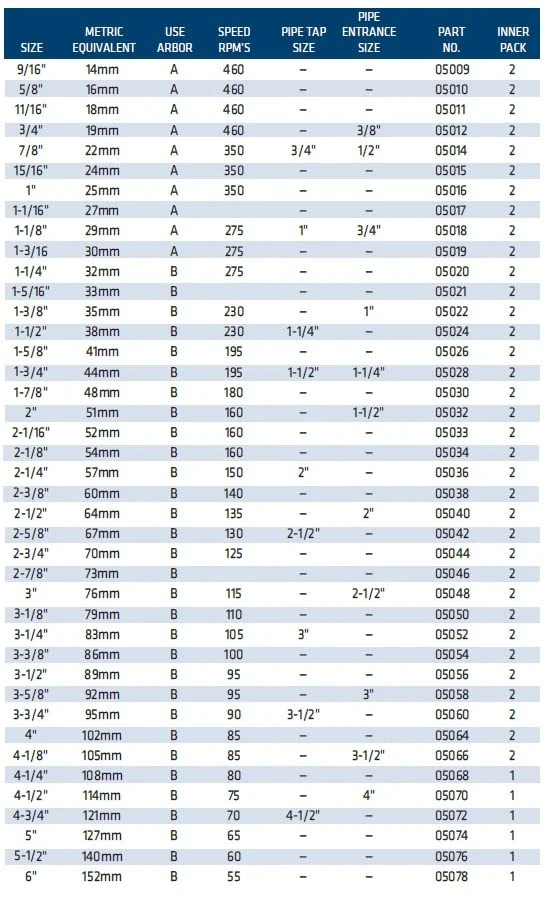 | SIZE | METRIC EQUIVALENT | USE ARBOR | SPEED RPM'S | PIPE TAP SIZE | PIPE ENTRANCE SIZE | PART NO. | INNER PACK |
|---|---|---|---|---|---|---|---|
| 9/16" | 14mm | A | 460 | – | – | 05009 | 2 |
| 5/8" | 16mm | A | 460 | – | – | 05010 | 2 |
| 11/16" | 18mm | A | 460 | – | – | 05011 | 2 |
| 3/4" | 19mm | A | 460 | – | 3/8" | 05012 | 2 |
| 7/8" | 22mm | A | 350 | 3/4" | 1/2" | 05014 | 2 |
| 15/16" | 24mm | A | 350 | – | – | 05015 | 2 |
| 1" | 25mm | A | 350 | – | – | 05016 | 2 |
| 1-1/16" | 27mm | A |  | – | – | 05017 | 2 |
| 1-1/8" | 29mm | A | 275 | 1" | 3/4" | 05018 | 2 |
| 1-3/16 | 30mm | A | 275 | – | – | 05019 | 2 |
| 1-1/4" | 32mm | B | 275 | – | – | 05020 | 2 |
| 1-5/16" | 33mm | B |  | – | – | 05021 | 2 |
| 1-3/8" | 35mm | B | 230 | – | 1" | 05022 | 2 |
| 1-1/2" | 38mm | B | 230 | 1-1/4" | – | 05024 | 2 |
| 1-5/8" | 41mm | B | 195 | – | – | 05026 | 2 |
| 1-3/4" | 44mm | B | 195 | 1-1/2" | 1-1/4" | 05028 | 2 |
| 1-7/8" | 48mm | B | 180 | – | – | 05030 | 2 |
| 2" | 51mm | B | 160 | – | 1-1/2" | 05032 | 2 |
| 2-1/16" | 52mm | B | 160 | – | – | 05033 | 2 |
| 2-1/8" | 54mm | B | 160 | – | – | 05034 | 2 |
| 2-1/4" | 57mm | B | 150 | 2" | – | 05036 | 2 |
| 2-3/8" | 60mm | B | 140 | – | – | 05038 | 2 |
| 2-1/2" | 64mm | B | 135 | – | 2" | 05040 | 2 |
| 2-5/8" | 67mm | B | 130 | 2-1/2" | – | 05042 | 2 |
| 2-3/4" | 70mm | B | 125 | – | – | 05044 | 2 |
| 2-7/8" | 73mm | B |  | – | – | 05046 | 2 |
| 3" | 76mm | B | 115 | – | 2-1/2" | 05048 | 2 |
| 3-1/8" | 79mm | B | 110 | – | – | 05050 | 2 |
| 3-1/4" | 83mm | B | 105 | 3" | – | 05052 | 2 |
| 3-3/8" | 86mm | B | 100 | – | – | 05054 | 2 |
| 3-1/2" | 89mm | B | 95 | – | – | 05056 | 2 |
| 3-5/8" | 92mm | B | 95 | – | 3" | 05058 | 2 |
| 3-3/4" | 95mm | B | 90 | 3-1/2" | – | 05060 | 2 |
| 4" | 102mm | B | 85 | – | – | 05064 | 2 |
| 4-1/8" | 105mm | B | 85 | – | 3-1/2" | 05066 | 2 |
| 4-1/4" | 108mm | B | 80 | – | – | 05068 | 1 |
| 4-1/2" | 114mm | B | 75 | – | 4" | 05070 | 1 |
| 4-3/4" | 121mm | B | 70 | 4-1/2" | – | 05072 | 1 |
| 5" | 127mm | B | 65 | – | – | 05074 | 1 |
| 5-1/2" | 140mm | B | 60 | – | – | 05076 | 1 |
| 6" | 152mm | B | 55 | – | – | 05078 | 1 |